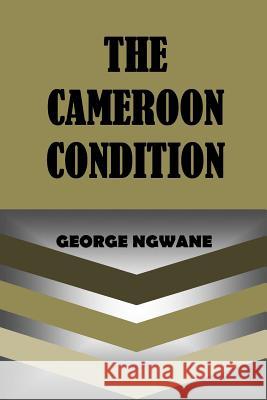 THE CAMEROON CONDITION

GEORGE NGWANE

Kraina Książek